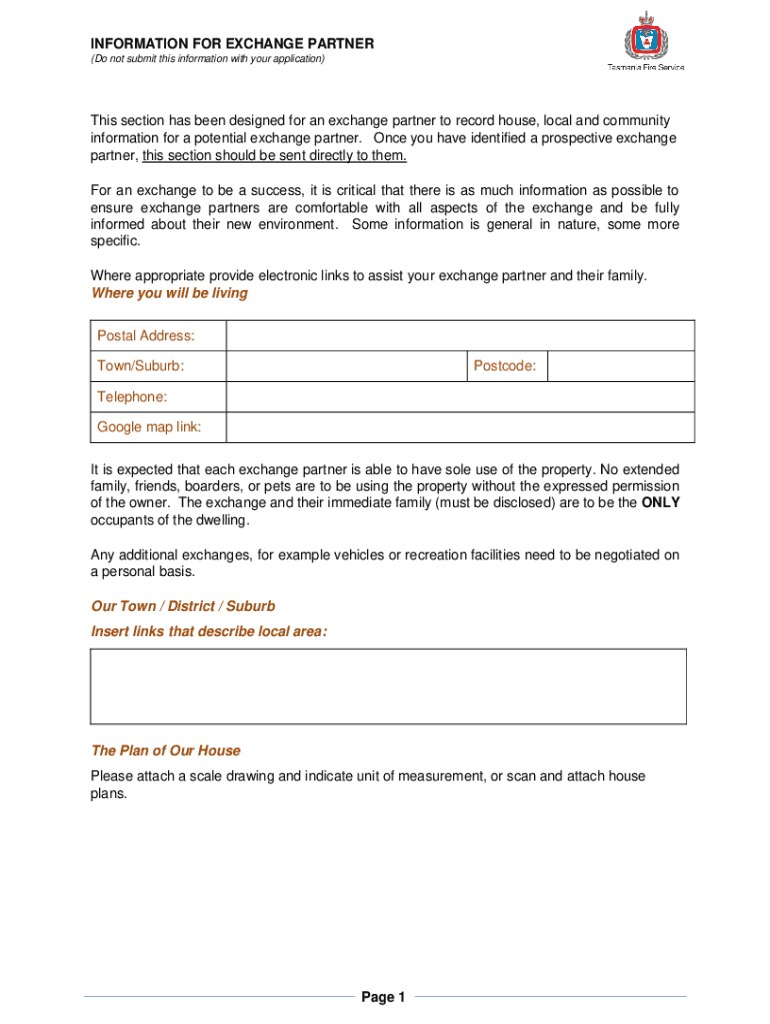 INFORMATION FOR EXCHANGE PARTNER
(Do not submit this information with your application)

Tasmania Fire Service

This section has been designed for an exchange partner to record house, local and community information for a potential exchange partner. Once you have identified a prospective exchange partner, this section should be sent directly to them.

For an exchange to be a success, it is critical that there is as much information as possible to ensure exchange partners are comfortable with all aspects of the exchange and be fully informed about their new environment. Some information is general in nature, some more specific.

Where appropriate provide electronic links to assist your exchange partner and their family.
Where you will be living

| Postal Address: | | | |
|---|---|---|---|
| Town/Suburb: | | Postcode: | |
| Telephone: | | | |
| Google map link: | | | |

It is expected that each exchange partner is able to have sole use of the property. No extended family, friends, boarders, or pets are to be using the property without the expressed permission of the owner. The exchange and their immediate family (must be disclosed) are to be the ONLY occupants of the dwelling.

Any additional exchanges, for example vehicles or recreation facilities need to be negotiated on a personal basis.

Our Town / District / Suburb
Insert links that describe local area:

The Plan of Our House
Please attach a scale drawing and indicate unit of measurement, or scan and attach house plans.

Page 1